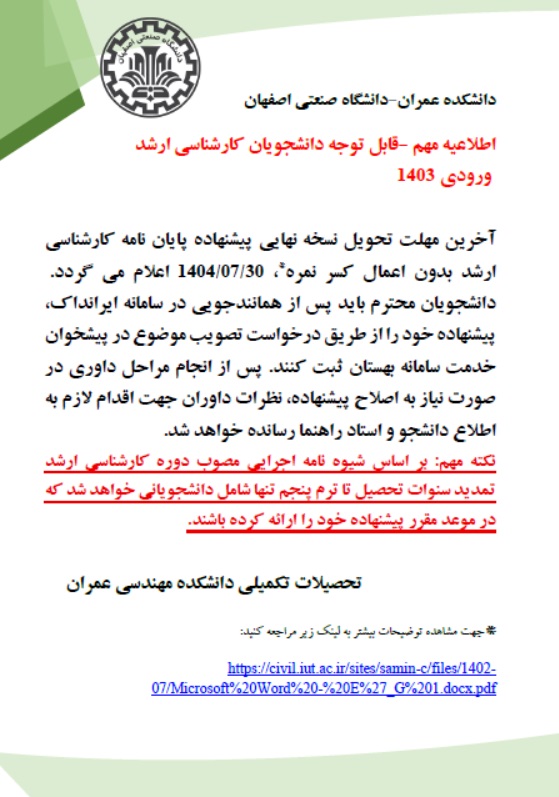 دانشگاه صنعتی اصفهان

دانشکده عمران-دانشگاه صنعتی اصفهان

اطلاعیه مهم -قابل توجه دانشجویان کارشناسی ارشد ورودی 1403

آخرین مهلت تحویل نسخه نهایی پیشنهاده پایان نامه کارشناسی ارشد بدون اعمال کسر نمره*، 1404/07/30 اعلام می گردد. دانشجویان محترم باید پس از همانندجویی در سامانه ایرانداک، پیشنهاده خود را از طریق درخواست تصویب موضوع در پیشخوان خدمت سامانه بهستان ثبت کنند. پس از انجام مراحل داوری در صورت نیاز به اصلاح پیشنهاده، نظرات داوران جهت اقدام لازم به اطلاع دانشجو و استاد راهنما رسانده خواهد شد.

نکته مهم: بر اساس شیوه نامه اجرایی مصوب دوره کارشناسی ارشد تمدید سنوات تحصیل تا ترم پنجم تنها شامل دانشجویانی خواهد شد که در موعد مقرر پیشنهاده خود را ارائه کرده باشند.

تحصیلات تکمیلی دانشکده مهندسی عمران

*جهت مشاهده توضیحات بیشتر به لینک زیر مراجعه کنید:

https://civil.iut.ac.ir/sites/samin-c/files/1402-07/Microsoft%20Word%20-%20E%27_G%201.docx.pdf